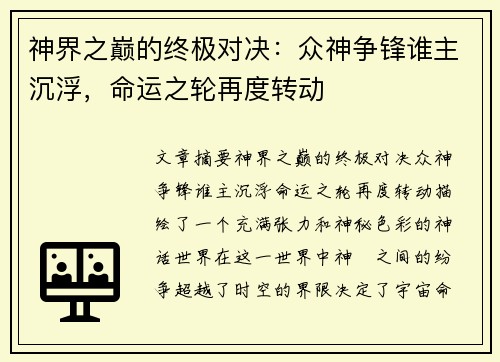 神界之巅的终极对决：众神争锋谁主沉浮，命运之轮再度转动

文章摘要神界之巅的终极对决众神争锋谁主沉浮命运之轮再度转动描绘了一个充满张力和神秘色彩的神话世界在这一世界中神 之间的纷争超越了时空的界限决定了宇宙命